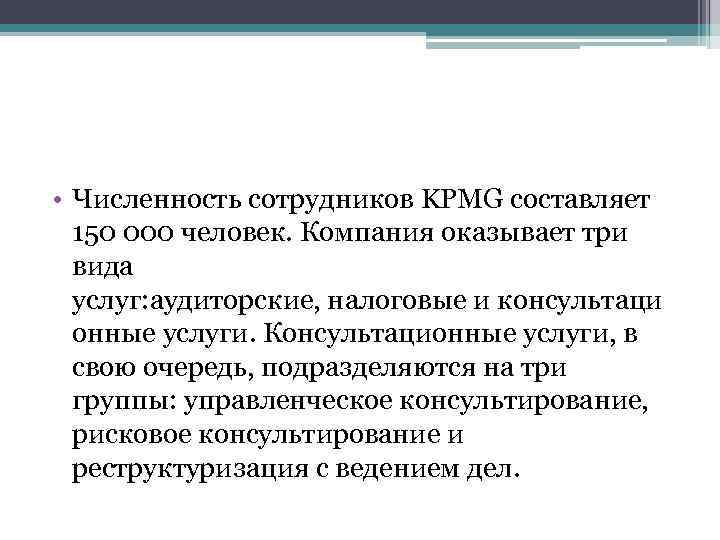 • Численность сотрудников KPMG составляет 150 000 человек. Компания оказывает три вида услуг:аудиторские, налоговые и консультационные услуги. Консультационные услуги, в свою очередь, подразделяются на три группы: управленческое консультирование, рисковое консультирование и реструктуризация с ведением дел.